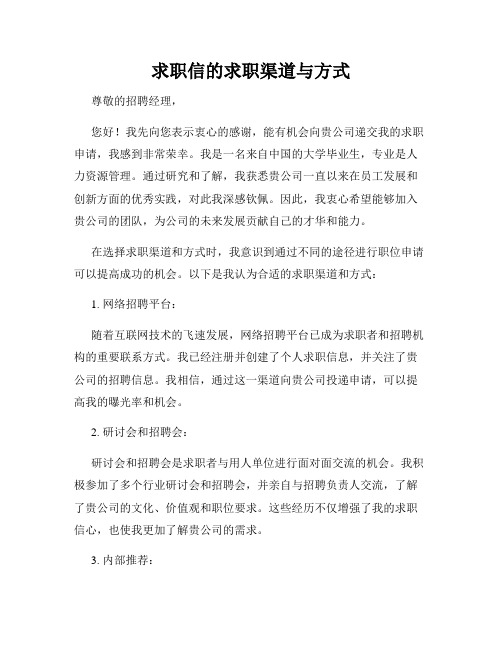 求职信的求职渠道与方式

尊敬的招聘经理，

您好！我先向您表示衷心的感谢，能有机会向贵公司递交我的求职申请，我感到非常荣幸。我是一名来自中国的大学毕业生，专业是人力资源管理。通过研究和了解，我获悉贵公司一直以来在员工发展和创新方面的优秀实践，对此我深感钦佩。因此，我衷心希望能够加入贵公司的团队，为公司的未来发展贡献自己的才华和能力。

在选择求职渠道和方式时，我意识到通过不同的途径进行职位申请可以提高成功的机会。以下是我认为合适的求职渠道和方式：

1. 网络招聘平台：

随着互联网技术的飞速发展，网络招聘平台已成为求职者和招聘机构的重要联系方式。我已经注册并创建了个人求职信息，并关注了贵公司的招聘信息。我相信，通过这一渠道向贵公司投递申请，可以提高我的曝光率和机会。

2. 研讨会和招聘会：

研讨会和招聘会是求职者与用人单位进行面对面交流的机会。我积极参加了多个行业研讨会和招聘会，并亲自与招聘负责人交流，了解了贵公司的文化、价值观和职位要求。这些经历不仅增强了我的求职信心，也使我更加了解贵公司的需求。

3. 内部推荐：